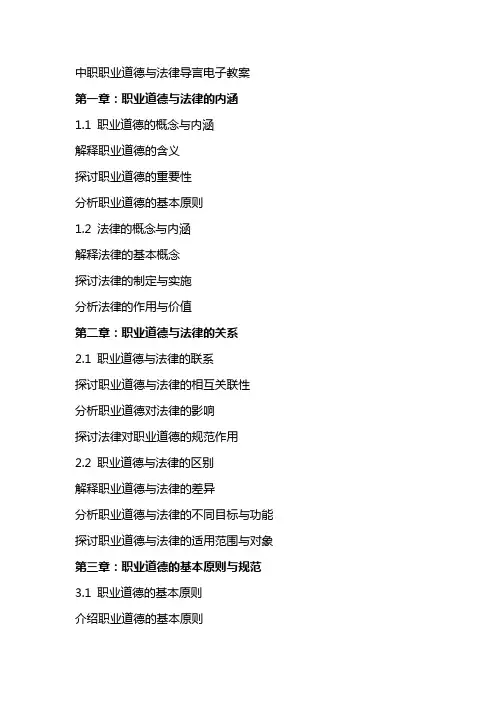 中职职业道德与法律导言电子教案

第一章：职业道德与法律的内涵

1.1 职业道德的概念与内涵

解释职业道德的含义

探讨职业道德的重要性

分析职业道德的基本原则

1.2 法律的概念与内涵

解释法律的基本概念

探讨法律的制定与实施

分析法律的作用与价值

第二章：职业道德与法律的关系

2.1 职业道德与法律的联系

探讨职业道德与法律的相互关联性

分析职业道德对法律的影响

探讨法律对职业道德的规范作用

2.2 职业道德与法律的区别

解释职业道德与法律的差异

分析职业道德与法律的不同目标与功能

探讨职业道德与法律的适用范围与对象

第三章：职业道德的基本原则与规范

3.1 职业道德的基本原则

介绍职业道德的基本原则